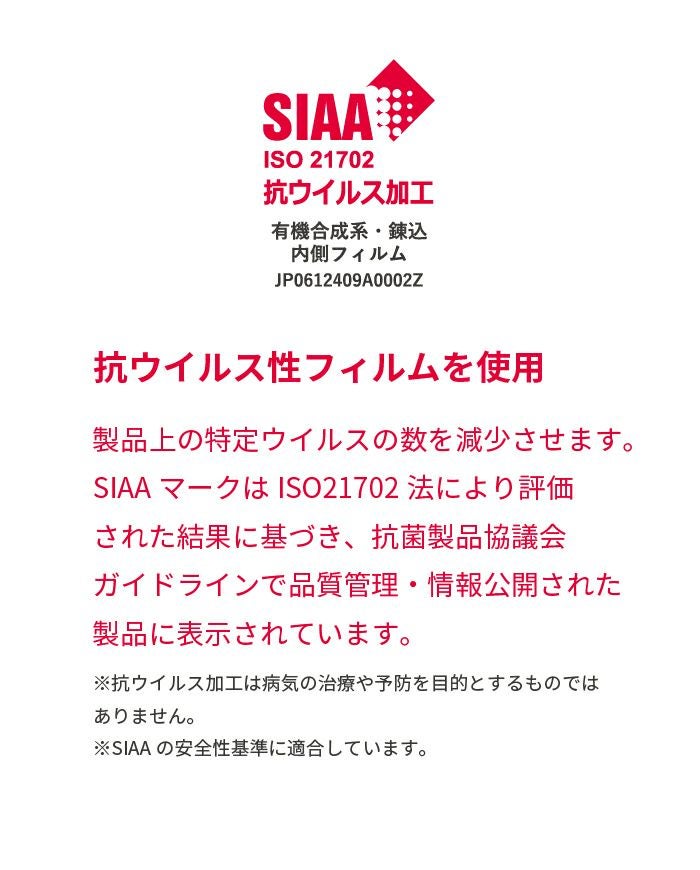 SIAA
ISO 21702
抗ウイルス加工

有機合成系・錬込
内側フィルム
JP0612409A0002Z

抗ウイルス性フィルムを使用

製品上の特定ウイルスの数を減少させます。SIAAマークはISO21702法により評価された結果に基づき、抗菌製品協議会ガイドラインで品質管理・情報公開された製品に表示されています。

※抗ウイルス加工は病気の治療や予防を目的とするものではありません。
※SIAAの安全性基準に適合しています。